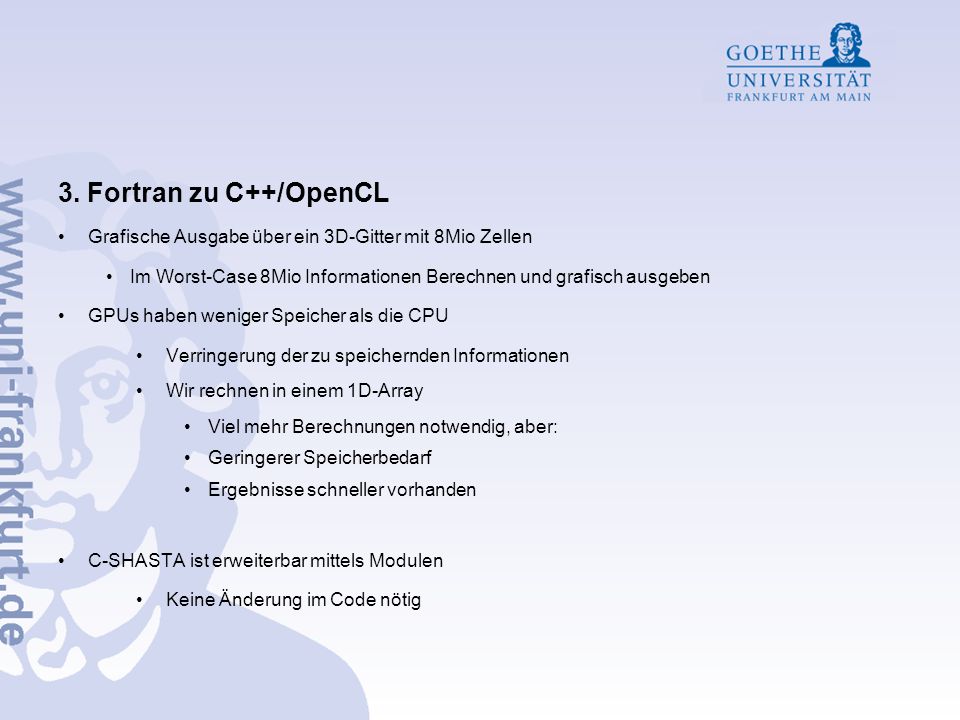 GOETHE
UNIVERSITÄT
FRANKFURT AM MAIN

www.uni-frankfurt.de

3. Fortran zu C++/OpenCL

• Grafische Ausgabe über ein 3D-Gitter mit 8Mio Zellen
  • Im Worst-Case 8Mio Informationen Berechnen und grafisch ausgeben
• GPUs haben weniger Speicher als die CPU
  • Verringerung der zu speichernden Informationen
  • Wir rechnen in einem 1D-Array
    • Viel mehr Berechnungen notwendig, aber:
    • Geringerer Speicherbedarf
    • Ergebnisse schneller vorhanden

• C-SHASTA ist erweiterbar mittels Modulen
  • Keine Änderung im Code nötig